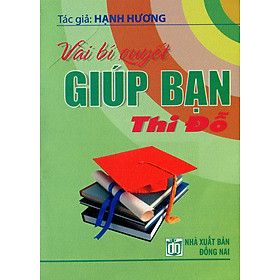 Tác giả: HẠNH HƯƠNG

Vài bí quyết
GIÚP BẠN
Thi Đỗ

NHÀ XUẤT BẢN
ĐỒNG NAI